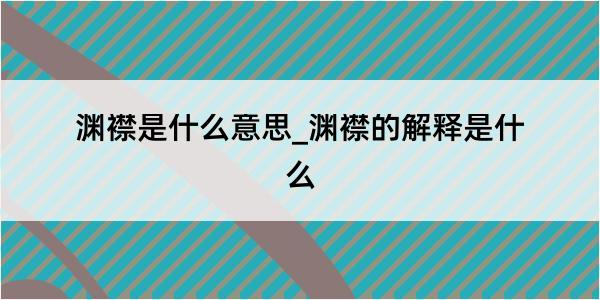 渊襟是什么意思_渊襟的解释是什么